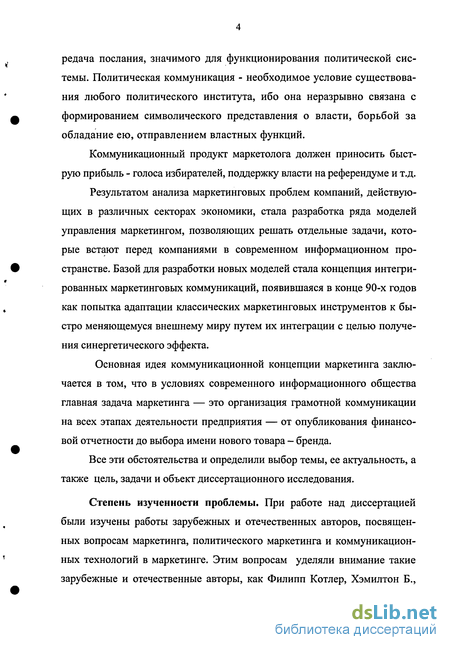 4

редача послания, значимого для функционирования политической системы. Политическая коммуникация - необходимое условие существования любого политического института, ибо она неразрывно связана с формированием символического представления о власти, борьбой за обладание ею, отправлением властных функций.

Коммуникационный продукт маркетолога должен приносить быструю прибыль - голоса избирателей, поддержку власти на референдуме и т.д.

Результатом анализа маркетинговых проблем компаний, действующих в различных секторах экономики, стала разработка ряда моделей управления маркетингом, позволяющих решать отдельные задачи, которые встают перед компаниями в современном информационном пространстве. Базой для разработки новых моделей стала концепция интегрированных маркетинговых коммуникаций, появившаяся в конце 90-х годов как попытка адаптации классических маркетинговых инструментов к быстро меняющемуся внешнему миру путем их интеграции с целью получения синергетического эффекта.

Основная идея коммуникационной концепции маркетинга заключается в том, что в условиях современного информационного общества главная задача маркетинга — это организация грамотной коммуникации на всех этапах деятельности предприятия — от опубликования финансовой отчетности до выбора имени нового товара – бренда.

Все эти обстоятельства и определили выбор темы, ее актуальность, а также цель, задачи и объект диссертационного исследования.

Степень изученности проблемы. При работе над диссертацией были изучены работы зарубежных и отечественных авторов, посвященных вопросам маркетинга, политического маркетинга и коммуникационных технологий в маркетинге. Этим вопросам уделяли внимание такие зарубежные и отечественные авторы, как Филипп Котлер, Хэмилтон Б.,

dsLib.net
библиотека диссертаций